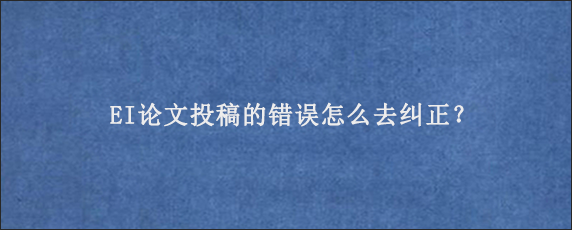 EI论文投稿的错误怎么去纠正?